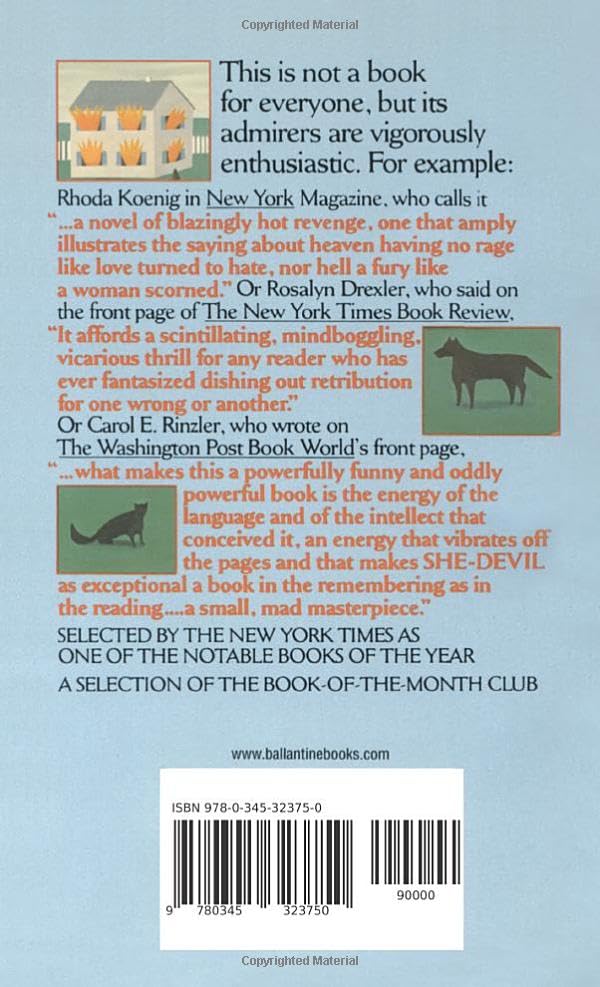 Copyrighted Material

This is not a book for everyone, but its admirers are vigorously enthusiastic. For example:

Rhoda Koenig in New York Magazine, who calls it "...a novel of blazingly hot revenge, one that amply illustrates the saying about heaven having no rage like love turned to hate, nor hell a fury like a woman scorned." Or Rosalyn Drexler, who said on the front page of The New York Times Book Review, "It affords a scintillating, mindboggling, vicarious thrill for any reader who has ever fantasized dishing out retribution for one wrong or another."

Or Carol E. Rinzler, who wrote on The Washington Post Book World's front page, "...what makes this a powerfully funny and oddly powerful book is the energy of the language and of the intellect that conceived it, an energy that vibrates off the pages and that makes SHE-DEVIL as exceptional a book in the remembering as in the reading....a small, mad masterpiece."

SELECTED BY THE NEW YORK TIMES AS ONE OF THE NOTABLE BOOKS OF THE YEAR

A SELECTION OF THE BOOK-OF-THE-MONTH CLUB

www.ballantinebooks.com

ISBN 978-0-345-32375-0

9 780345 323750

90000

Copyrighted Material